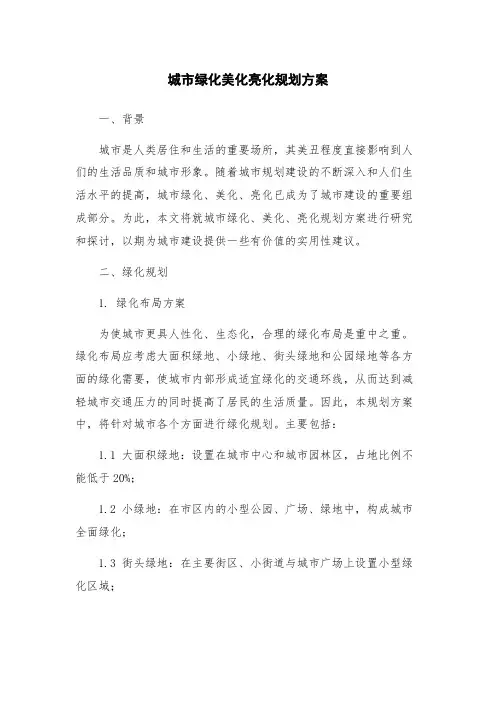 城市绿化美化亮化规划方案

一、背景

城市是人类居住和生活的重要场所，其美丑程度直接影响到人们的生活品质和城市形象。随着城市规划建设的不断深入和人们生活水平的提高，城市绿化、美化、亮化已成为了城市建设的重要组成部分。为此，本文将就城市绿化、美化、亮化规划方案进行研究和探讨，以期为城市建设提供一些有价值的实用性建议。

二、绿化规划

1. 绿化布局方案

为使城市更具人性化、生态化，合理的绿化布局是重中之重。绿化布局应考虑大面积绿地、小绿地、街头绿地和公园绿地等各方面的绿化需要，使城市内部形成适宜绿化的交通环线，从而达到减轻城市交通压力的同时提高了居民的生活质量。因此，本规划方案中，将针对城市各个方面进行绿化规划。主要包括：

1.1 大面积绿地：设置在城市中心和城市园林区，占地比例不能低于 20%;

1.2 小绿地：在市区内的小型公园、广场、绿地中，构成城市全面绿化；

1.3 街头绿地：在主要街区、小街道与城市广场上设置小型绿化区域；